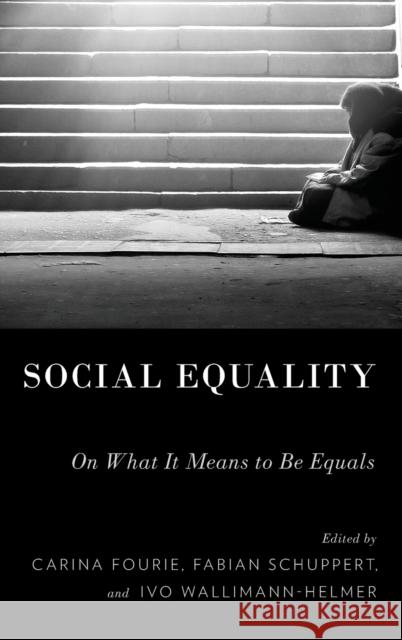 SOCIAL EQUALITY

On What It Means to Be Equals

Edited by
CARINA FOURIE, FABIAN SCHUPPERT,
and IVO WALLIMANN-HELMER